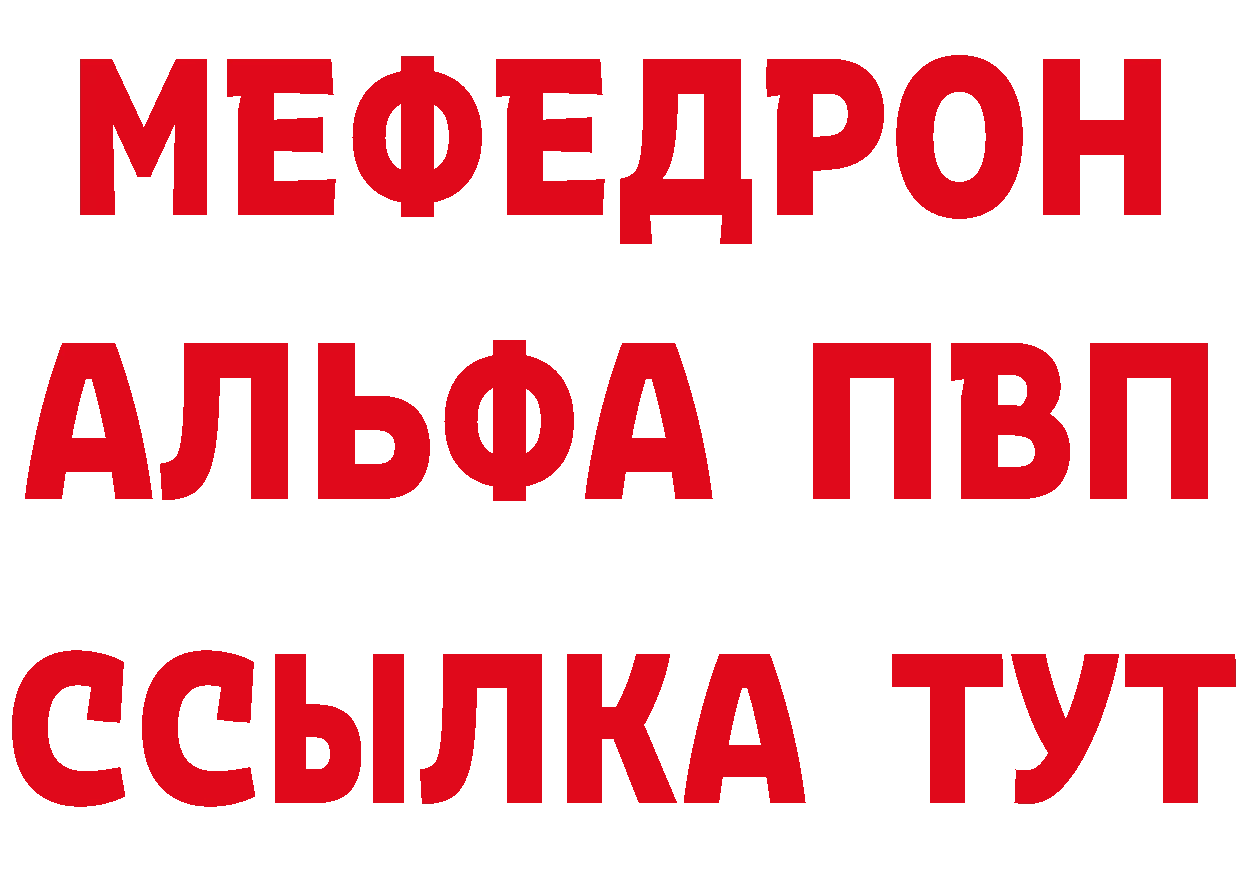 МЕФЕДРОН
АЛЬФА ПВП
ССЫЛКА ТУТ